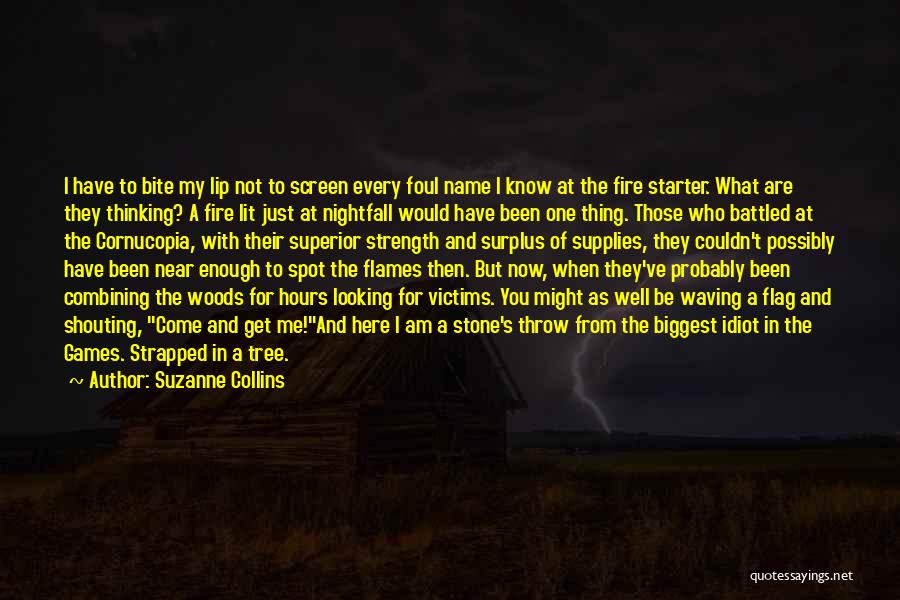 I have to bite my lip not to screen every foul name I know at the fire starter. What are they thinking? A fire lit just at nightfall would have been one thing. Those who battled at the Cornucopia, with their superior strength and surplus of supplies, they couldn't possibly have been near enough to spot the flames then. But now, when they've probably been combining the woods for hours looking for victims. You might as well be waving a flag and shouting, "Come and get me!"And here I am a stone's throw from the biggest idiot in the Games. Strapped in a tree.

~ Author: Suzanne Collins

quotessayings.net